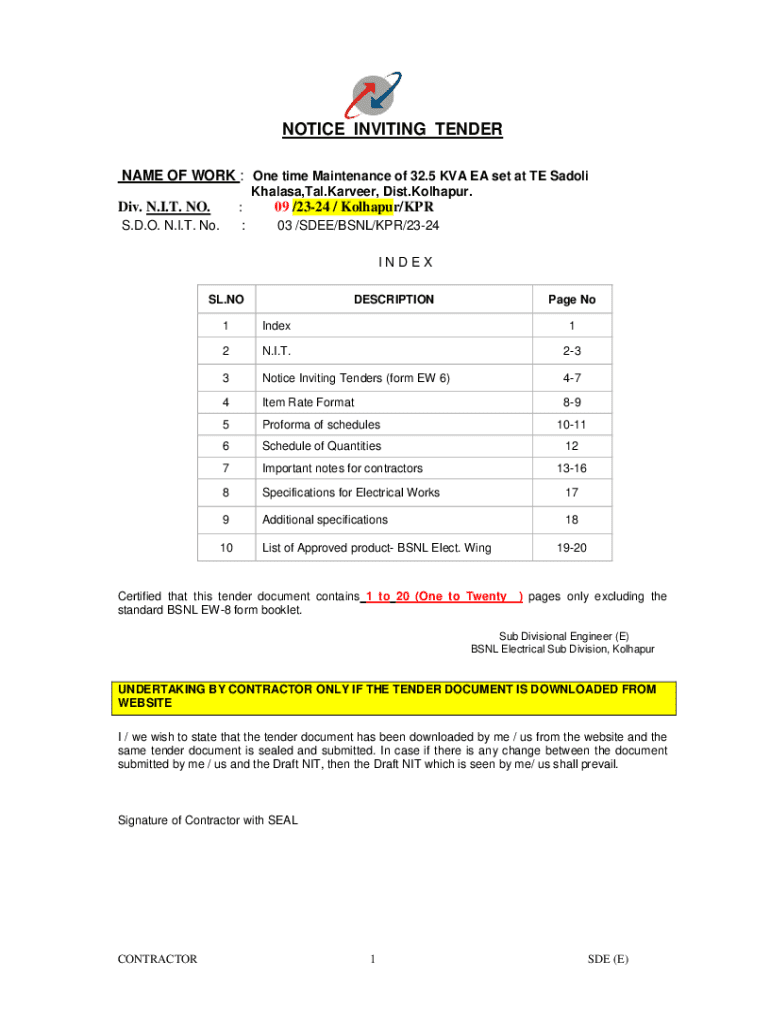 NOTICE INVITING TENDER

NAME OF WORK : One time Maintenance of 32.5 KVA EA set at TE Sadoli Khalasa,Tal.Karveer, Dist.Kolhapur.

Div. N.I.T. NO. : 09 /23-24 / Kolhapur/KPR

S.D.O. N.I.T. No. : 03 /SDEE/BSNL/KPR/23-24

I N D E X

| SL.NO | DESCRIPTION | Page No |
|---|---|---|
| 1 | Index | 1 |
| 2 | N.I.T. | 2-3 |
| 3 | Notice Inviting Tenders (form EW 6) | 4-7 |
| 4 | Item Rate Format | 8-9 |
| 5 | Proforma of schedules | 10-11 |
| 6 | Schedule of Quantities | 12 |
| 7 | Important notes for contractors | 13-16 |
| 8 | Specifications for Electrical Works | 17 |
| 9 | Additional specifications | 18 |
| 10 | List of Approved product- BSNL Elect. Wing | 19-20 |

Certified that this tender document contains 1 to 20 (One to Twenty ) pages only excluding the standard BSNL EW-8 form booklet.

Sub Divisional Engineer (E)
BSNL Electrical Sub Division, Kolhapur

UNDERTAKING BY CONTRACTOR ONLY IF THE TENDER DOCUMENT IS DOWNLOADED FROM WEBSITE

I / we wish to state that the tender document has been downloaded by me / us from the website and the same tender document is sealed and submitted. In case if there is any change between the document submitted by me / us and the Draft NIT, then the Draft NIT which is seen by me/ us shall prevail.

Signature of Contractor with SEAL

CONTRACTOR 1 SDE (E)